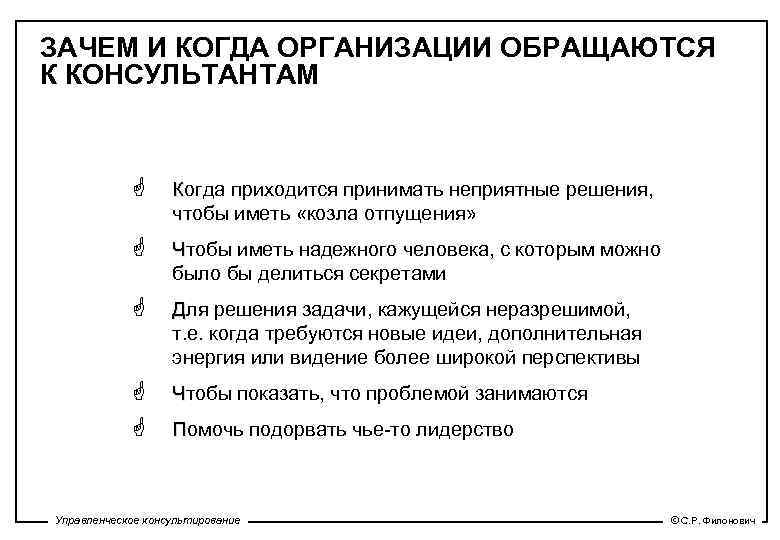 ЗАЧЕМ И КОГДА ОРГАНИЗАЦИИ ОБРАЩАЮТСЯ К КОНСУЛЬТАНТАМ

Когда приходится принимать неприятные решения, чтобы иметь «козла отпущения»

Чтобы иметь надежного человека, с которым можно было бы делиться секретами

Для решения задачи, кажущейся неразрешимой, т.е. когда требуются новые идеи, дополнительная энергия или видение более широкой перспективы

Чтобы показать, что проблемой занимаются

Помочь подорвать чье-то лидерство

Управленческое консультирование

©С.Р. Филонович